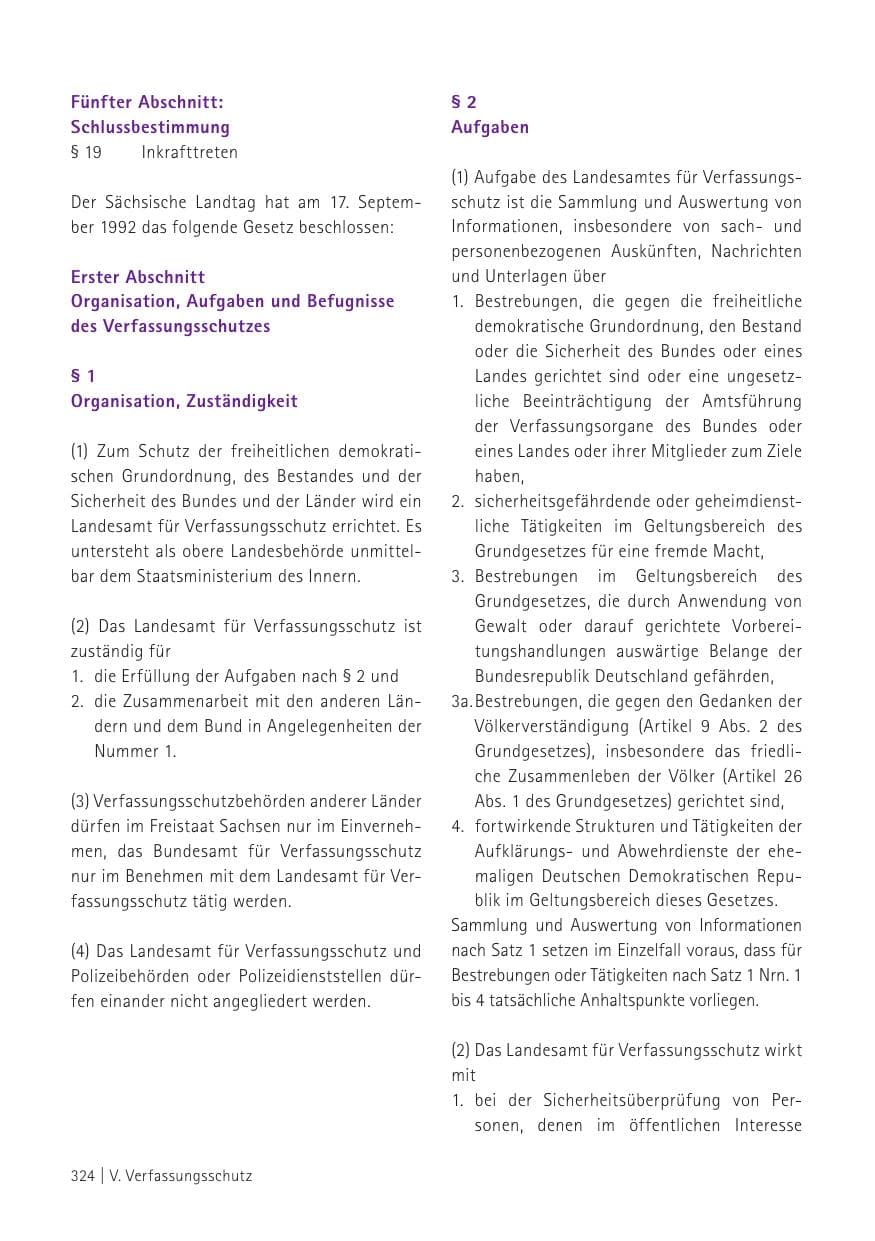 Fünfter Abschnitt:
Schlussbestimmung
§ 19 Inkrafttreten

Der Sächsische Landtag hat am 17. September 1992 das folgende Gesetz beschlossen:

Erster Abschnitt
Organisation, Aufgaben und Befugnisse des Verfassungsschutzes

§ 1
Organisation, Zuständigkeit

(1) Zum Schutz der freiheitlichen demokratischen Grundordnung, des Bestandes und der Sicherheit des Bundes und der Länder wird ein Landesamt für Verfassungsschutz errichtet. Es untersteht als obere Landesbehörde unmittelbar dem Staatsministerium des Innern.

(2) Das Landesamt für Verfassungsschutz ist zuständig für
1. die Erfüllung der Aufgaben nach § 2 und
2. die Zusammenarbeit mit den anderen Ländern und dem Bund in Angelegenheiten der Nummer 1.

(3) Verfassungsschutzbehörden anderer Länder dürfen im Freistaat Sachsen nur im Einvernehmen, das Bundesamt für Verfassungsschutz nur im Benehmen mit dem Landesamt für Verfassungsschutz tätig werden.

(4) Das Landesamt für Verfassungsschutz und Polizeibehörden oder Polizeidienststellen dürfen einander nicht angegliedert werden.

§ 2
Aufgaben

(1) Aufgabe des Landesamtes für Verfassungsschutz ist die Sammlung und Auswertung von Informationen, insbesondere von sach- und personenbezogenen Auskünften, Nachrichten und Unterlagen über
1. Bestrebungen, die gegen die freiheitliche demokratische Grundordnung, den Bestand oder die Sicherheit des Bundes oder eines Landes gerichtet sind oder eine ungesetzliche Beeinträchtigung der Amtsführung der Verfassungsorgane des Bundes oder eines Landes oder ihrer Mitglieder zum Ziele haben,
2. sicherheitsgefährdende oder geheimdienstliche Tätigkeiten im Geltungsbereich des Grundgesetzes für eine fremde Macht,
3. Bestrebungen im Geltungsbereich des Grundgesetzes, die durch Anwendung von Gewalt oder darauf gerichtete Vorbereitungshandlungen auswärtige Belange der Bundesrepublik Deutschland gefährden,
3a. Bestrebungen, die gegen den Gedanken der Völkerverständigung (Artikel 9 Abs. 2 des Grundgesetzes), insbesondere das friedliche Zusammenleben der Völker (Artikel 26 Abs. 1 des Grundgesetzes) gerichtet sind,
4. fortwirkende Strukturen und Tätigkeiten der Aufklärungs- und Abwehrdienste der ehemaligen Deutschen Demokratischen Republik im Geltungsbereich dieses Gesetzes.
Sammlung und Auswertung von Informationen nach Satz 1 setzen im Einzelfall voraus, dass für Bestrebungen oder Tätigkeiten nach Satz 1 Nrn. 1 bis 4 tatsächliche Anhaltspunkte vorliegen.

(2) Das Landesamt für Verfassungsschutz wirkt mit
1. bei der Sicherheitsüberprüfung von Personen, denen im öffentlichen Interesse

324 | V. Verfassungsschutz